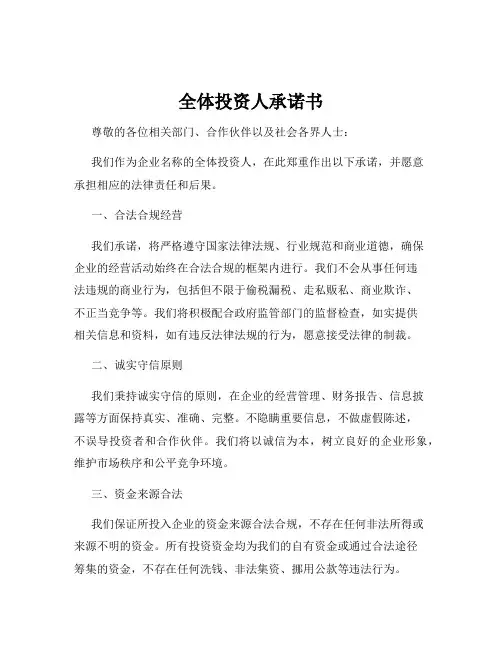 全体投资人承诺书

尊敬的各位相关部门、合作伙伴以及社会各界人士：

我们作为企业名称的全体投资人，在此郑重作出以下承诺，并愿意承担相应的法律责任和后果。

一、合法合规经营

我们承诺，将严格遵守国家法律法规、行业规范和商业道德，确保企业的经营活动始终在合法合规的框架内进行。我们不会从事任何违法违规的商业行为，包括但不限于偷税漏税、走私贩私、商业欺诈、不正当竞争等。我们将积极配合政府监管部门的监督检查，如实提供相关信息和资料，如有违反法律法规的行为，愿意接受法律的制裁。

二、诚实守信原则

我们秉持诚实守信的原则，在企业的经营管理、财务报告、信息披露等方面保持真实、准确、完整。不隐瞒重要信息，不做虚假陈述，不误导投资者和合作伙伴。我们将以诚信为本，树立良好的企业形象，维护市场秩序和公平竞争环境。

三、资金来源合法

我们保证所投入企业的资金来源合法合规，不存在任何非法所得或来源不明的资金。所有投资资金均为我们的自有资金或通过合法途径筹集的资金，不存在任何洗钱、非法集资、挪用公款等违法行为。